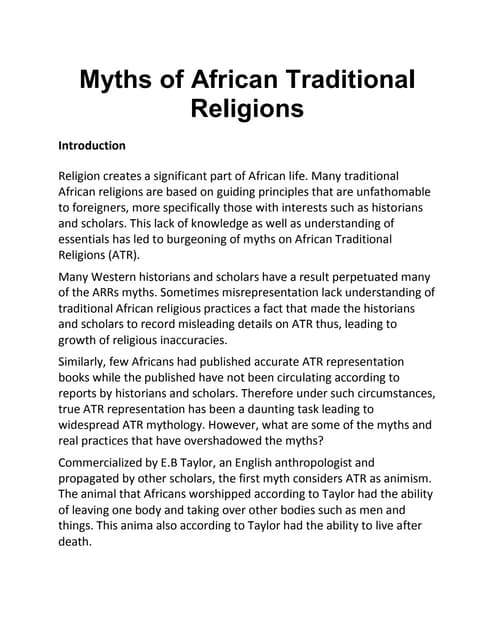 Myths of African Traditional Religions

Introduction

Religion creates a significant part of African life. Many traditional African religions are based on guiding principles that are unfathomable to foreigners, more specifically those with interests such as historians and scholars. This lack of knowledge as well as understanding of essentials has led to burgeoning of myths on African Traditional Religions (ATR).

Many Western historians and scholars have a result perpetuated many of the ARRs myths. Sometimes misrepresentation lack understanding of traditional African religious practices a fact that made the historians and scholars to record misleading details on ATR thus, leading to growth of religious inaccuracies.

Similarly, few Africans had published accurate ATR representation books while the published have not been circulating according to reports by historians and scholars. Therefore under such circumstances, true ATR representation has been a daunting task leading to widespread ATR mythology. However, what are some of the myths and real practices that have overshadowed the myths?

Commercialized by E.B Taylor, an English anthropologist and propagated by other scholars, the first myth considers ATR as animism. The animal that Africans worshipped according to Taylor had the ability of leaving one body and taking over other bodies such as men and things. This anima also according to Taylor had the ability to live after death.